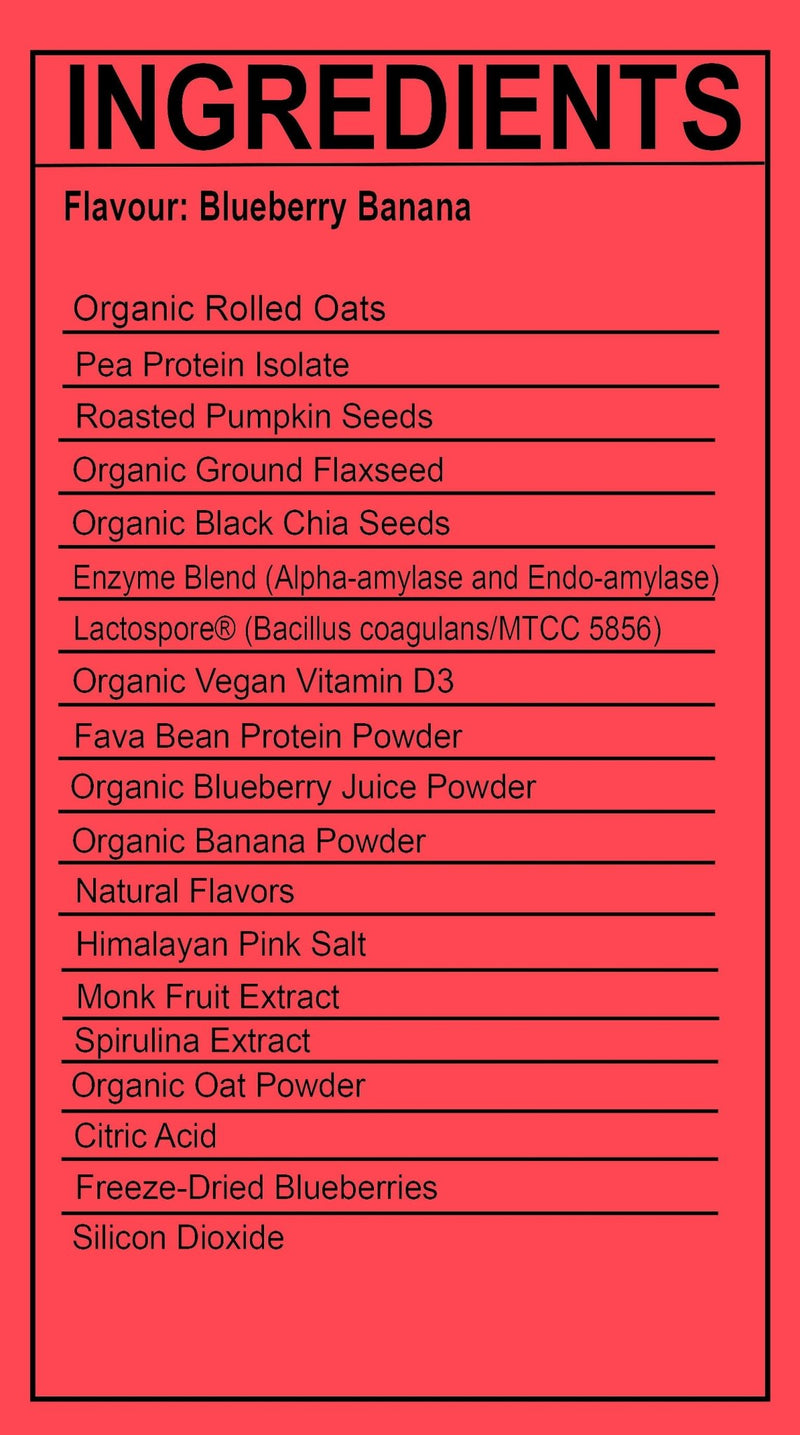 INGREDIENTS

Flavour: Blueberry Banana

Organic Rolled Oats

Pea Protein Isolate

Roasted Pumpkin Seeds

Organic Ground Flaxseed

Organic Black Chia Seeds

Enzyme Blend (Alpha-amylase and Endo-amylase)

Lactospore® (Bacillus coagulans/MTCC 5856)

Organic Vegan Vitamin D3

Fava Bean Protein Powder

Organic Blueberry Juice Powder

Organic Banana Powder

Natural Flavors

Himalayan Pink Salt

Monk Fruit Extract

Spirulina Extract

Organic Oat Powder

Citric Acid

Freeze-Dried Blueberries

Silicon Dioxide